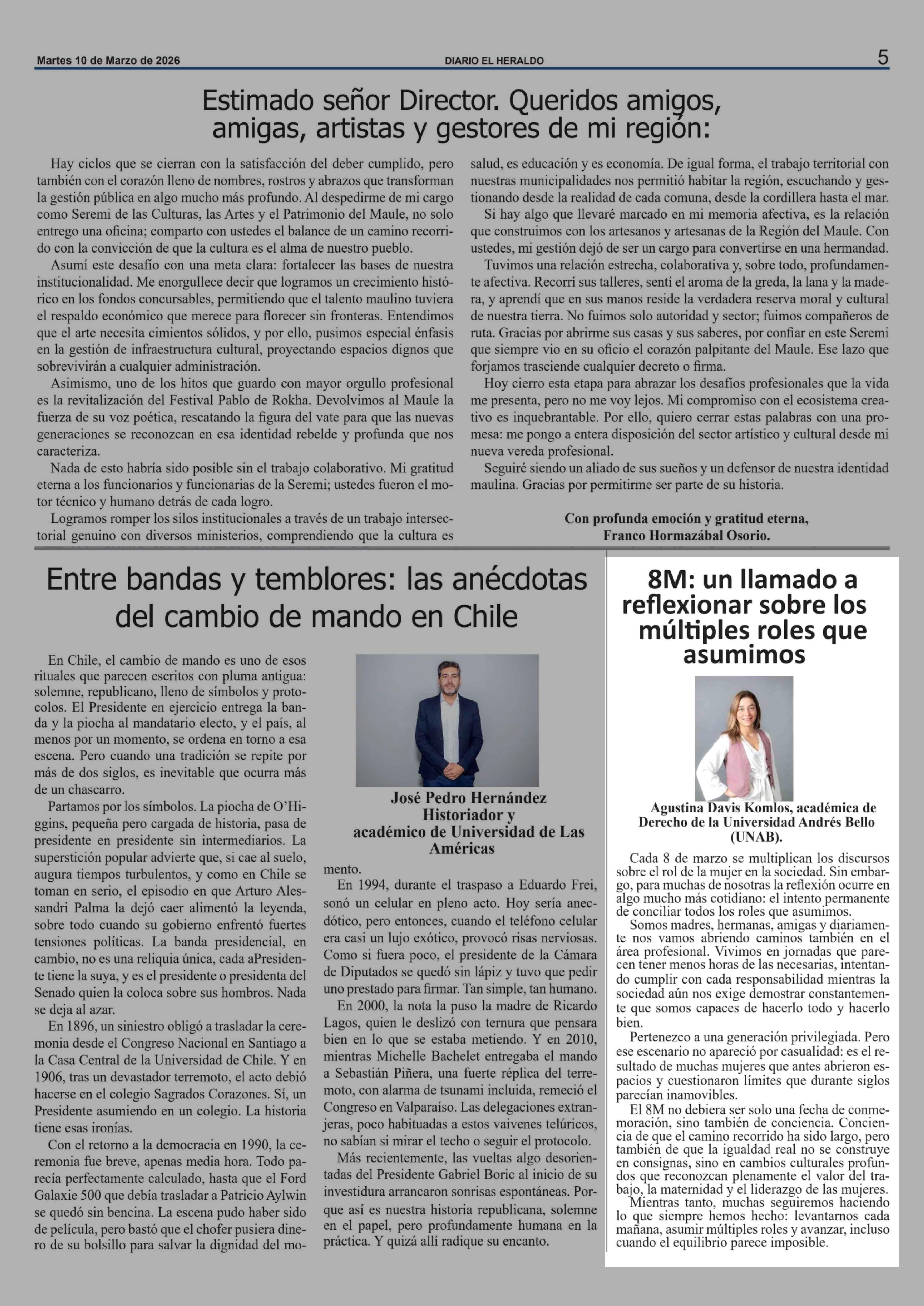 Martes 10 de Marzo de 2026 DIARIO EL HERALDO 5

Estimado señor Director. Queridos amigos, amigas, artistas y gestores de mi región:

Hay ciclos que se cierran con la satisfacción del deber cumplido, pero también con el corazón lleno de nombres, rostros y abrazos que transforman la gestión pública en algo mucho más profundo. Al despedirme de mi cargo como Seremi de las Culturas, las Artes y el Patrimonio del Maule, no solo entrego una oficina; comparto con ustedes el balance de un camino recorrido con la convicción de que la cultura es el alma de nuestro pueblo.

Asumí este desafío con una meta clara: fortalecer las bases de nuestra institucionalidad. Me enorgullece decir que logramos un crecimiento histórico en los fondos concursables, permitiendo que el talento maulino tuviera el respaldo económico que merece para florecer sin fronteras. Entendimos que el arte necesita cimientos sólidos, y por ello, pusimos especial énfasis en la gestión de infraestructura cultural, proyectando espacios dignos que sobrevivirán a cualquier administración.

Asimismo, uno de los hitos que guardo con mayor orgullo profesional es la revitalización del Festival Pablo de Rokha. Devolvimos al Maule la fuerza de su voz poética, rescatando la figura del vate para que las nuevas generaciones se reconozcan en esa identidad rebelde y profunda que nos caracteriza.

Nada de esto habría sido posible sin el trabajo colaborativo. Mi gratitud eterna a los funcionarios y funcionarias de la Seremi; ustedes fueron el motor técnico y humano detrás de cada logro.

Logramos romper los silos institucionales a través de un trabajo intersectorial genuino con diversos ministerios, comprendiendo que la cultura es salud, es educación y es economía. De igual forma, el trabajo territorial con nuestras municipalidades nos permitió habitar la región, escuchando y gestionando desde la realidad de cada comuna, desde la cordillera hasta el mar.

Si hay algo que llevaré marcado en mi memoria afectiva, es la relación que construimos con los artesanos y artesanas de la Región del Maule. Con ustedes, mi gestión dejó de ser un cargo para convertirse en una hermandad.

Tuvimos una relación estrecha, colaborativa y, sobre todo, profundamente afectiva. Recorrí sus talleres, sentí el aroma de la greda, la lana y la madera, y aprendí que en sus manos reside la verdadera reserva moral y cultural de nuestra tierra. No fuimos solo autoridad y sector; fuimos compañeros de ruta. Gracias por abrirme sus casas y sus saberes, por confiar en este Seremi que siempre vio en su oficio el corazón palpitante del Maule. Ese lazo que forjamos trasciende cualquier decreto o firma.

Hoy cierro esta etapa para abrazar los desafíos profesionales que la vida me presenta, pero no me voy lejos. Mi compromiso con el ecosistema creativo es inquebrantable. Por ello, quiero cerrar estas palabras con una promesa: me pongo a entera disposición del sector artístico y cultural desde mi nueva vereda profesional.

Seguiré siendo un aliado de sus sueños y un defensor de nuestra identidad maulina. Gracias por permitirme ser parte de su historia.

Con profunda emoción y gratitud eterna,
Franco Hormazábal Osorio.

Entre bandas y temblores: las anécdotas del cambio de mando en Chile

En Chile, el cambio de mando es uno de esos rituales que parecen escritos con pluma antigua: solemne, republicano, lleno de símbolos y protocolos. El Presidente en ejercicio entrega la banda y la piocha al mandatario electo, y el país, al menos por un momento, se ordena en torno a esa escena. Pero cuando una tradición se repite por más de dos siglos, es inevitable que ocurra más de un chascarro.

Partamos por los símbolos. La piocha de O'Higgins, pequeña pero cargada de historia, pasa de presidente en presidente sin intermediarios. La superstición popular advierte que, si cae al suelo, augura tiempos turbulentos, y como en Chile se toman en serio, el episodio en que Arturo Alessandri Palma la dejó caer alimentó la leyenda, sobre todo cuando su gobierno enfrentó fuertes tensiones políticas. La banda presidencial, en cambio, no es una reliquia única, cada aPresidente tiene la suya, y es el presidente o presidenta del Senado quien la coloca sobre sus hombros. Nada se deja al azar.

En 1896, un siniestro obligó a trasladar la ceremonia desde el Congreso Nacional en Santiago a la Casa Central de la Universidad de Chile. Y en 1906, tras un devastador terremoto, el acto debió hacerse en el colegio Sagrados Corazones. Sí, un Presidente asumiendo en un colegio. La historia tiene esas ironías.

Con el retorno a la democracia en 1990, la ceremonia fue breve, apenas media hora. Todo parecía perfectamente calculado, hasta que el Ford Galaxie 500 que debía trasladar a Patricio Aylwin se quedó sin bencina. La escena pudo haber sido de película, pero bastó que el chofer pusiera dinero de su bolsillo para salvar la dignidad del momento.

José Pedro Hernández
Historiador y
académico de Universidad de Las Américas

En 1994, durante el traspaso a Eduardo Frei, sonó un celular en pleno acto. Hoy sería anecdótico, pero entonces, cuando el teléfono celular era casi un lujo exótico, provocó risas nerviosas. Como si fuera poco, el presidente de la Cámara de Diputados se quedó sin lápiz y tuvo que pedir uno prestado para firmar. Tan simple, tan humano.

En 2000, la nota la puso la madre de Ricardo Lagos, quien le deslizó con ternura que pensara bien en lo que se estaba metiendo. Y en 2010, mientras Michelle Bachelet entregaba el mando a Sebastián Piñera, una fuerte réplica del terremoto, con alarma de tsunami incluida, remeció el Congreso en Valparaíso. Las delegaciones extranjeras, poco habituadas a estos vaivenes telúricos, no sabían si mirar el techo o seguir el protocolo.

Más recientemente, las vueltas algo desorientadas del Presidente Gabriel Boric al inicio de su investidura arrancaron sonrisas espontáneas. Porque así es nuestra historia republicana, solemne en el papel, pero profundamente humana en la práctica. Y quizá allí radique su encanto.

8M: un llamado a reflexionar sobre los múltiples roles que asumimos

Agustina Davis Komlos, académica de Derecho de la Universidad Andrés Bello (UNAB).

Cada 8 de marzo se multiplican los discursos sobre el rol de la mujer en la sociedad. Sin embargo, para muchas de nosotras la reflexión ocurre en algo mucho más cotidiano: el intento permanente de conciliar todos los roles que asumimos.

Somos madres, hermanas, amigas y diariamente nos vamos abriendo caminos también en el área profesional. Vivimos en jornadas que parecen tener menos horas de las necesarias, intentando cumplir con cada responsabilidad mientras la sociedad aún nos exige demostrar constantemente que somos capaces de hacerlo todo y hacerlo bien.

Pertenezco a una generación privilegiada. Pero ese escenario no apareció por casualidad: es el resultado de muchas mujeres que antes abrieron espacios y cuestionaron límites que durante siglos parecían inamovibles.

El 8M no debiera ser solo una fecha de conmemoración, sino también de conciencia. Conciencia de que el camino recorrido ha sido largo, pero también de que la igualdad real no se construye en consignas, sino en cambios culturales profundos que reconozcan plenamente el valor del trabajo, la maternidad y el liderazgo de las mujeres.

Mientras tanto, muchas seguiremos haciendo lo que siempre hemos hecho: levantarnos cada mañana, asumir múltiples roles y avanzar, incluso cuando el equilibrio parece imposible.